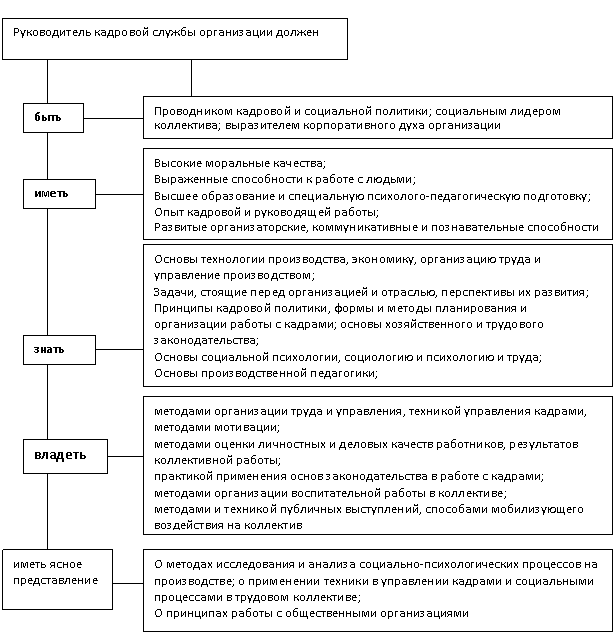 Руководитель кадровой службы организации должен

быть

Проводником кадровой и социальной политики; социальным лидером коллектива; выразителем корпоративного духа организации

иметь

Высокие моральные качества;
Выраженные способности к работе с людьми;
Высшее образование и специальную психолого-педагогическую подготовку;
Опыт кадровой и руководящей работы;
Развитые организаторские, коммуникативные и познавательные способности

знать

Основы технологии производства, экономику, организацию труда и управление производством;
Задачи, стоящие перед организацией и отраслью, перспективы их развития;
Принципы кадровой политики, формы и методы планирования и организации работы с кадрами; основы хозяйственного и трудового законодательства;
Основы социальной психологии, социологию и психологию и труда;
Основы производственной педагогики;

владеть

методами организации труда и управления, техникой управления кадрами, методами мотивации;
методами оценки личностных и деловых качеств работников, результатов коллективной работы;
практикой применения основ законодательства в работе с кадрами;
методами организации воспитательной работы в коллективе;
методами и техникой публичных выступлений, способами мобилизующего воздействия на коллектив

иметь ясное представление

О методах исследования и анализа социально-психологических процессов на производстве; о применении техники в управлении кадрами и социальными процессами в трудовом коллективе;
О принципах работы с общественными организациями